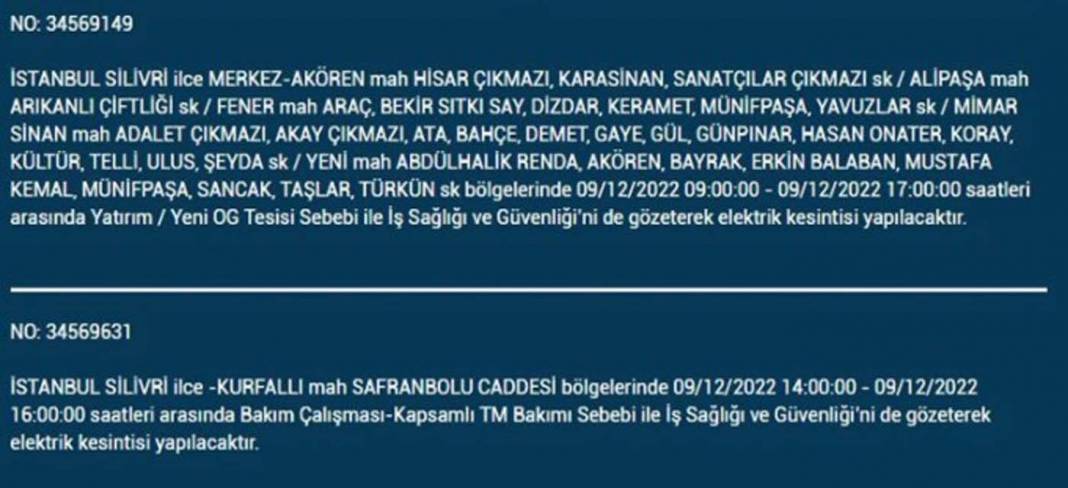 NO: 34569149

İSTANBUL SİLİVRİ ilce MERKEZ-AKÖREN mah HİSAR ÇIKMAZI, KARASİNAN, SANATÇILAR ÇIKMAZI sk / ALİPAŞA mah ARIKANLI ÇİFTLİĞİ sk / FENER mah ARAÇ, BEKİR SITKI SAY, DİZDAR, KERAMET, MÜNİFPAŞA, YAVUZLAR sk / MİMAR SİNAN mah ADALET ÇIKMAZI, AKAY ÇIKMAZI, ATA, BAHÇE, DEMET, GAYE, GÜL, GÜNPINAR, HASAN ONATER, KORAY, KÜLTÜR, TELLİ, ULUS, ŞEYDA sk / YENİ mah ABDÜLHALİK RENDA, AKÖREN, BAYRAK, ERKİN BALABAN, MUSTAFA KEMAL, MÜNİFPAŞA, SANCAK, TAŞLAR, TÜRKÜN sk bölgelerinde 09/12/2022 09:00:00 - 09/12/2022 17:00:00 saatleri arasında Yatırım / Yeni OG Tesisi Sebebi ile İş Sağlığı ve Güvenliği'ni de gözeterek elektrik kesintisi yapılacaktır.

NO: 34569631

İSTANBUL SİLİVRİ ilce -KURFALLI mah SAFRANBOLU CADDESİ bölgelerinde 09/12/2022 14:00:00 - 09/12/2022 16:00:00 saatleri arasında Bakım Çalışması-Kapsamlı TM Bakımı Sebebi ile İş Sağlığı ve Güvenliği'ni de gözeterek elektrik kesintisi yapılacaktır.